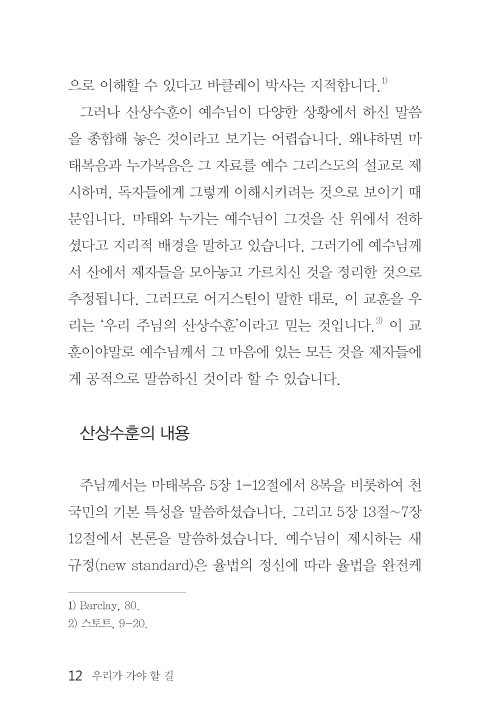 으로 이해할 수 있다고 바클레이 박사는 지적합니다.$^{1)}$

그러나 산상수훈이 예수님이 다양한 상황에서 하신 말씀을 종합해 놓은 것이라고 보기는 어렵습니다. 왜냐하면 마태복음과 누가복음은 그 자료를 예수 그리스도의 설교로 제시하며, 독자들에게 그렇게 이해시키려는 것으로 보이기 때문입니다. 마태와 누가는 예수님이 그것을 산 위에서 전하셨다고 지리적 배경을 말하고 있습니다. 그러기에 예수님께서 산에서 제자들을 모아놓고 가르치신 것을 정리한 것으로 추정됩니다. 그러므로 어거스틴이 말한 대로, 이 교훈을 우리는 '우리 주님의 산상수훈'이라고 믿는 것입니다.$^{2)}$ 이 교훈이야말로 예수님께서 그 마음에 있는 모든 것을 제자들에게 공적으로 말씀하신 것이라 할 수 있습니다.

산상수훈의 내용

주님께서는 마태복음 5장 1-12절에서 8복을 비롯하여 천국민의 기본 특성을 말씀하셨습니다. 그리고 5장 13절~7장 12절에서 본론을 말씀하셨습니다. 예수님이 제시하는 새 규정(new standard)은 율법의 정신에 따라 율법을 완전케

1) Barclay, 80.
2) 스토트, 9-20.

12 우리가 가야 할 길